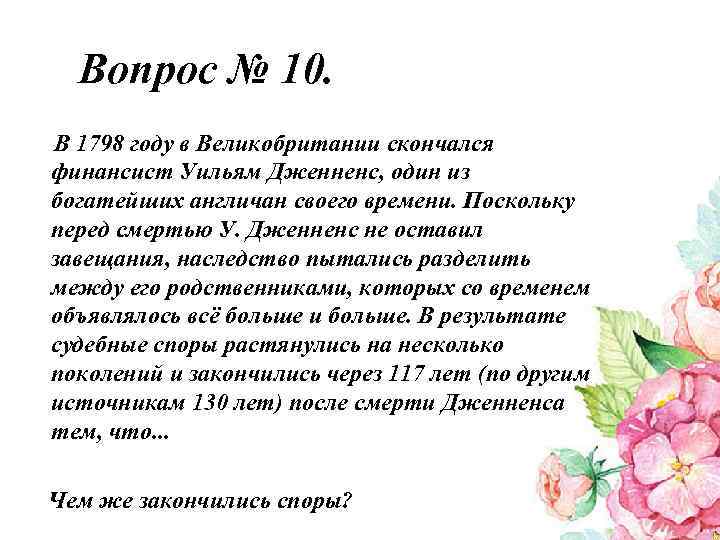 Вопрос № 10.

В 1798 году в Великобритании скончался финансист Уильям Дженненс, один из богатейших англичан своего времени. Поскольку перед смертью У. Дженненс не оставил завещания, наследство пытались разделить между его родственниками, которых со временем объявлялось всё больше и больше. В результате судебные споры растянулись на несколько поколений и закончились через 117 лет (по другим источникам 130 лет) после смерти Дженненса тем, что...

Чем же закончились споры?